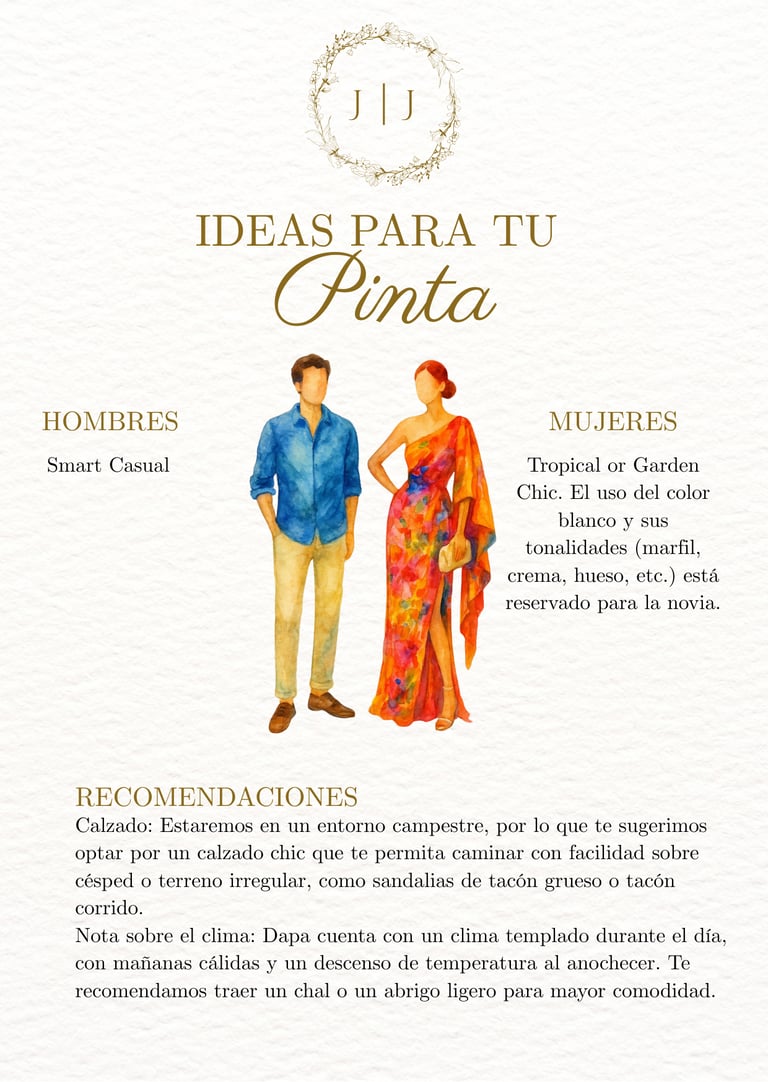 J | J

IDEAS PARA TU
Pinta

HOMBRES

Smart Casual

MUJERES

Tropical or Garden Chic. El uso del color blanco y sus tonalidades (marfil, crema, hueso, etc.) está reservado para la novia.

RECOMENDACIONES

Calzado: Estaremos en un entorno campestre, por lo que te sugerimos optar por un calzado chic que te permita caminar con facilidad sobre césped o terreno irregular, como sandalias de tacón grueso o tacón corrido.

Nota sobre el clima: Dapa cuenta con un clima templado durante el día, con mañanas cálidas y un descenso de temperatura al anochecer. Te recomendamos traer un chal o un abrigo ligero para mayor comodidad.